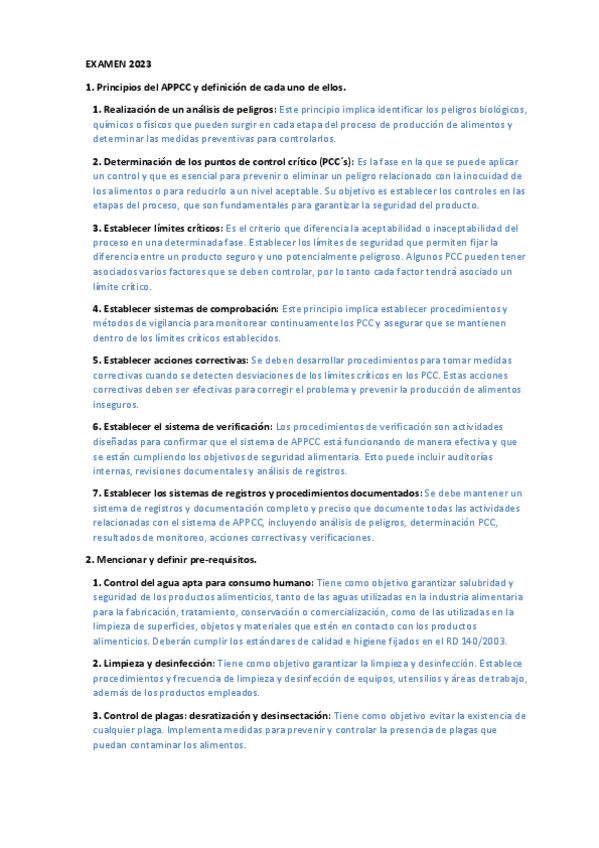 EXAMEN 2023

1. Principios del APPCC y definición de cada uno de ellos.

1. Realización de un análisis de peligros: Este principio implica identificar los peligros biológicos, químicos o físicos que pueden surgir en cada etapa del proceso de producción de alimentos y determinar las medidas preventivas para controlarlos.

2. Determinación de los puntos de control crítico (PCC´s): Es la fase en la que se puede aplicar un control y que es esencial para prevenir o eliminar un peligro relacionado con la inocuidad de los alimentos o para reducirlo a un nivel aceptable. Su objetivo es establecer los controles en las etapas del proceso, que son fundamentales para garantizar la seguridad del producto.

3. Establecer límites críticos: Es el criterio que diferencia la aceptabilidad o inaceptabilidad del proceso en una determinada fase. Establecer los límites de seguridad que permiten fijar la diferencia entre un producto seguro y uno potencialmente peligroso. Algunos PCC pueden tener asociados varios factores que se deben controlar, por lo tanto cada factor tendrá asociado un límite crítico.

4. Establecer sistemas de comprobación: Este principio implica establecer procedimientos y métodos de vigilancia para monitorear continuamente los PCC y asegurar que se mantienen dentro de los límites críticos establecidos.

5. Establecer acciones correctivas: Se deben desarrollar procedimientos para tomar medidas correctivas cuando se detecten desviaciones de los límites críticos en los PCC. Estas acciones correctivas deben ser efectivas para corregir el problema y prevenir la producción de alimentos inseguros.

6. Establecer el sistema de verificación: Los procedimientos de verificación son actividades diseñadas para confirmar que el sistema de APPCC está funcionando de manera efectiva y que se están cumpliendo los objetivos de seguridad alimentaria. Esto puede incluir auditorías internas, revisiones documentales y análisis de registros.

7. Establecer los sistemas de registros y procedimientos documentados: Se debe mantener un sistema de registros y documentación completo y preciso que documente todas las actividades relacionadas con el sistema de APPCC, incluyendo análisis de peligros, determinación PCC, resultados de monitoreo, acciones correctivas y verificaciones.

2. Mencionar y definir pre-requisitos.

1. Control del agua apta para consumo humano: Tiene como objetivo garantizar salubridad y seguridad de los productos alimenticios, tanto de las aguas utilizadas en la industria alimentaria para la fabricación, tratamiento, conservación o comercialización, como de las utilizadas en la limpieza de superficies, objetos y materiales que estén en contacto con los productos alimenticios. Deberán cumplir los estándares de calidad e higiene fijados en el RD 140/2003.

2. Limpieza y desinfección: Tiene como objetivo garantizar la limpieza y desinfección. Establece procedimientos y frecuencia de limpieza y desinfección de equipos, utensilios y áreas de trabajo, además de los productos empleados.

3. Control de plagas: desratización y desinsectación: Tiene como objetivo evitar la existencia de cualquier plaga. Implementa medidas para prevenir y controlar la presencia de plagas que puedan contaminar los alimentos.